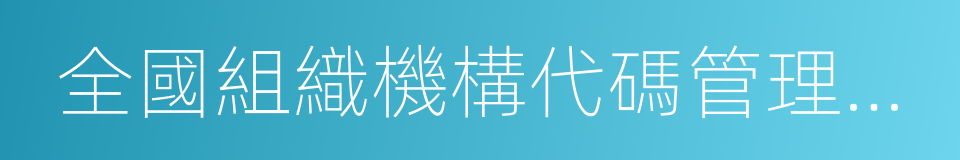 全國組織機構代碼管理...